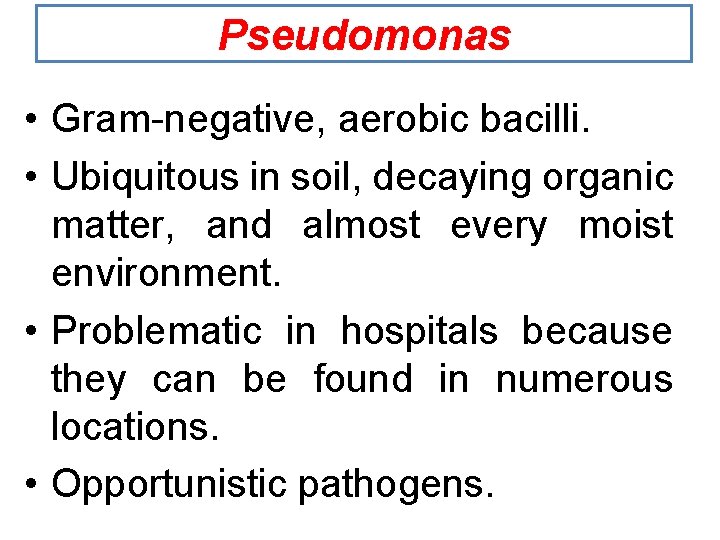 Pseudomonas

• Gram-negative, aerobic bacilli.

• Ubiquitous in soil, decaying organic matter, and almost every moist environment.

• Problematic in hospitals because they can be found in numerous locations.

• Opportunistic pathogens.